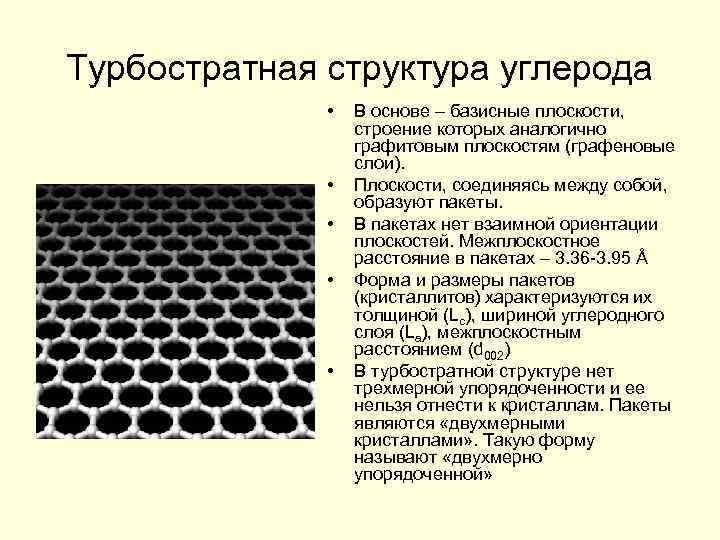 Турбостратная структура углерода

• В основе – базисные плоскости, строение которых аналогично графитовым плоскостям (графеновые слои).
• Плоскости, соединяясь между собой, образуют пакеты.
• В пакетах нет взаимной ориентации плоскостей. Межплоскостное расстояние в пакетах – 3.36-3.95 Å
• Форма и размеры пакетов (кристаллитов) характеризуются их толщиной ($L_c$), шириной углеродного слоя ($L_a$), межплоскостным расстоянием ($d_{002}$)
• В турбостратной структуре нет трехмерной упорядоченности и ее нельзя отнести к кристаллам. Пакеты являются «двухмерными кристаллами». Такую форму называют «двухмерно упорядоченной»